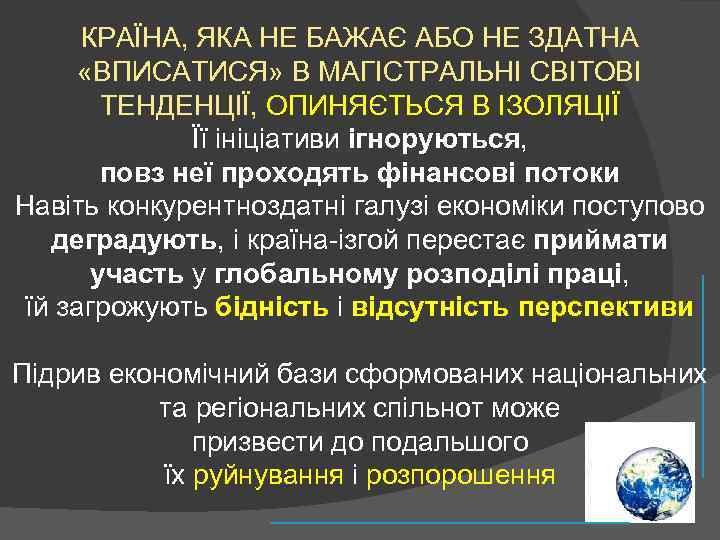 КРАЇНА, ЯКА НЕ БАЖАЄ АБО НЕ ЗДАТНА «ВПИСАТИСЯ» В МАГІСТРАЛЬНІ СВІТОВІ ТЕНДЕНЦІЇ, ОПИНЯЄТЬСЯ В ІЗОЛЯЦІЇ

Її ініціативи ігноруються, повз неї проходять фінансові потоки Навіть конкурентноздатні галузі економіки поступово деградують, і країна-ізгой перестає приймати участь у глобальному розподілі праці, їй загрожують бідність і відсутність перспективи

Підрив економічний бази сформованих національних та регіональних спільнот може призвести до подальшого їх руйнування і розпорошення